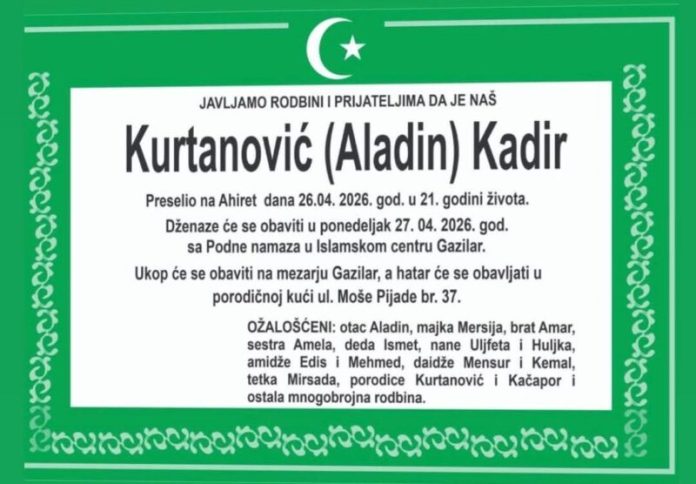 JAVLJAMO RODBINI I PRIJATELJIMA DA JE NAŠ

Kurtanović (Aladin) Kadir

Preselio na Ahiret dana 26.04. 2026. god. u 21. godini života.

Dženaze će se obaviti u ponedeljak 27. 04. 2026. god. sa Podne namaza u Islamskom centru Gazilar.

Ukop će se obaviti na mezarju Gazilar, a hatar će se obavljati u porodičnoj kući ul. Moše Pijade br. 37.

OŽALOŠĆENI: otac Aladin, majka Mersija, brat Amar, sestra Amela, deda Ismet, nane Uljfeta i Huljka, amidže Edis i Mehmed, daidže Mensur i Kemal, tetka Mirsada, porodice Kurtanović i Kačapor i ostala mnogobrojna rodbina.